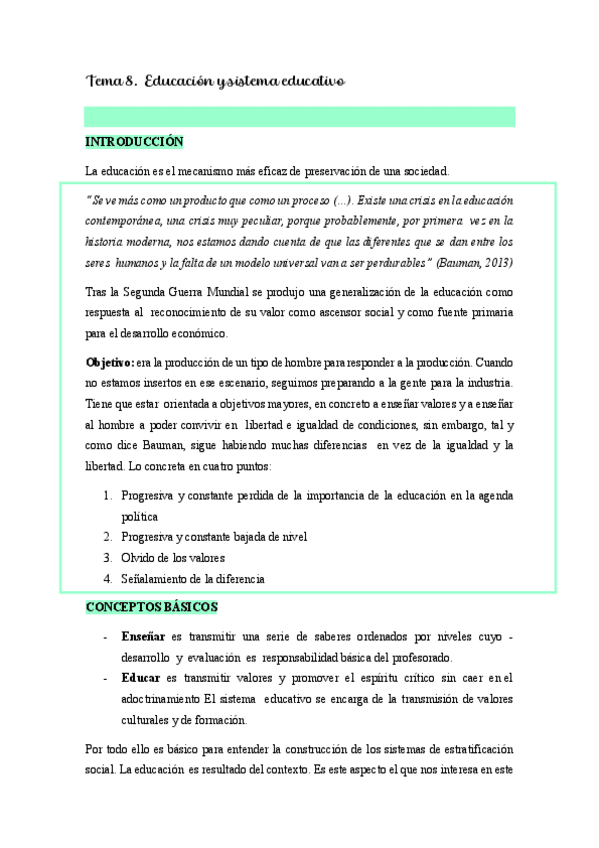 Tema 8. Educación y sistema educativo

INTRODUCCIÓN

La educación es el mecanismo más eficaz de preservación de una sociedad.

"Se ve más como un producto que como un proceso (...). Existe una crisis en la educación contemporánea, una crisis muy peculiar, porque probablemente, por primera vez en la historia moderna, nos estamos dando cuenta de que las diferentes que se dan entre los seres humanos y la falta de un modelo universal van a ser perdurables" (Bauman, 2013)

Tras la Segunda Guerra Mundial se produjo una generalización de la educación como respuesta al reconocimiento de su valor como ascensor social y como fuente primaria para el desarrollo económico.

Objetivo: era la producción de un tipo de hombre para responder a la producción. Cuando no estamos insertos en ese escenario, seguimos preparando a la gente para la industria. Tiene que estar orientada a objetivos mayores, en concreto a enseñar valores y a enseñar al hombre a poder convivir en libertad e igualdad de condiciones, sin embargo, tal y como dice Bauman, sigue habiendo muchas diferencias en vez de la igualdad y la libertad. Lo concreta en cuatro puntos:

1. Progresiva y constante perdida de la importancia de la educación en la agenda política
2. Progresiva y constante bajada de nivel
3. Olvido de los valores
4. Señalamiento de la diferencia

CONCEPTOS BÁSICOS

- Enseñar es transmitir una serie de saberes ordenados por niveles cuyo - desarrollo y evaluación es responsabilidad básica del profesorado.
- Educar es transmitir valores y promover el espíritu crítico sin caer en el adoctrinamiento El sistema educativo se encarga de la transmisión de valores culturales y de formación.

Por todo ello es básico para entender la construcción de los sistemas de estratificación social. La educación es resultado del contexto. Es este aspecto el que nos interesa en este